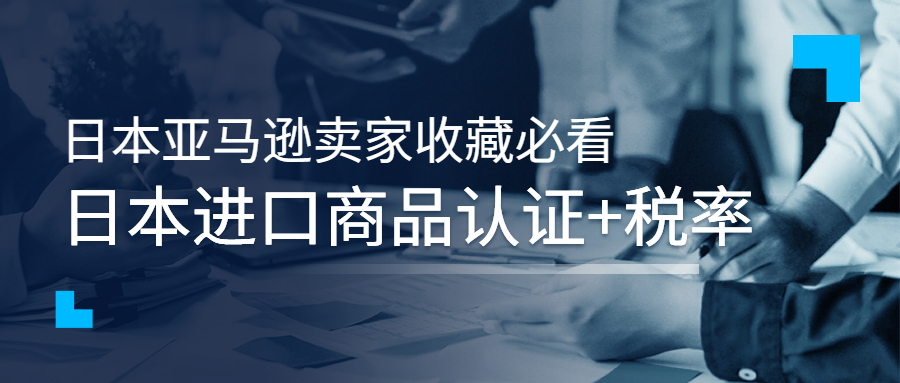 日本亚马逊卖家收藏必看
日本进口商品认证+税率